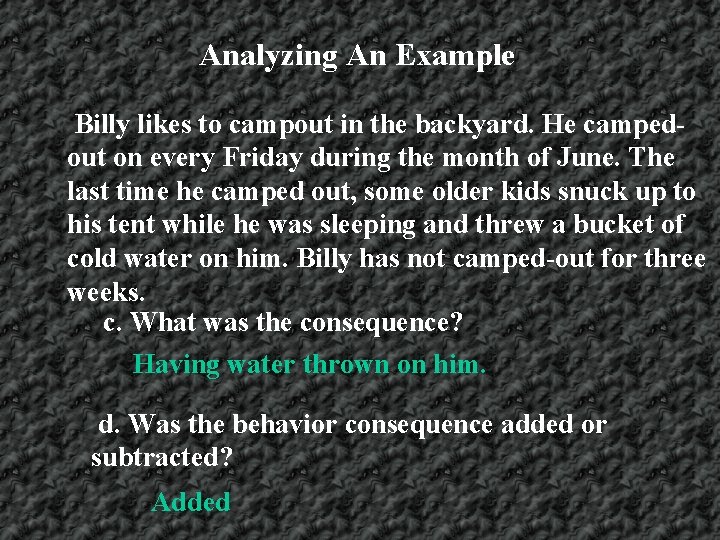 Analyzing An Example

Billy likes to campout in the backyard. He camped-out on every Friday during the month of June. The last time he camped out, some older kids snuck up to his tent while he was sleeping and threw a bucket of cold water on him. Billy has not camped-out for three weeks.

c. What was the consequence?

Having water thrown on him.

d. Was the behavior consequence added or subtracted?

Added